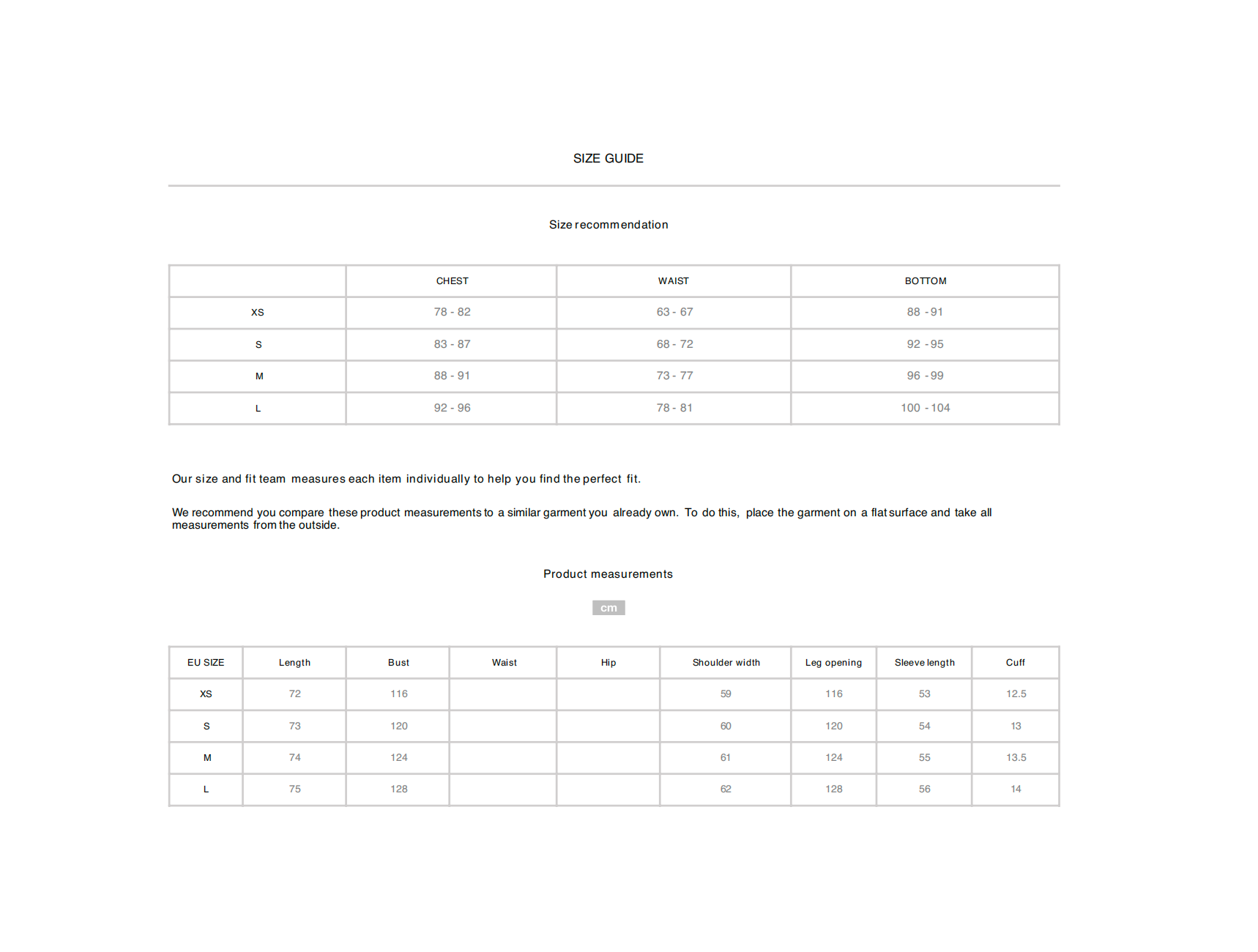 SIZE GUIDE

Size recommendation

| | CHEST | WAIST | BOTTOM |
|---|---|---|---|
| XS | 78 - 82 | 63 - 67 | 88 - 91 |
| S | 83 - 87 | 68 - 72 | 92 - 95 |
| M | 88 - 91 | 73 - 77 | 96 - 99 |
| L | 92 - 96 | 78 - 81 | 100 - 104 |

Our size and fit team measures each item individually to help you find the perfect fit.

We recommend you compare these product measurements to a similar garment you already own. To do this, place the garment on a flat surface and take all measurements from the outside.

Product measurements

cm

| EU SIZE | Length | Bust | Waist | Hip | Shoulder width | Leg opening | Sleeve length | Cuff |
|---|---|---|---|---|---|---|---|---|
| XS | 72 | 116 | | | 59 | 116 | 53 | 12.5 |
| S | 73 | 120 | | | 60 | 120 | 54 | 13 |
| M | 74 | 124 | | | 61 | 124 | 55 | 13.5 |
| L | 75 | 128 | | | 62 | 128 | 56 | 14 |